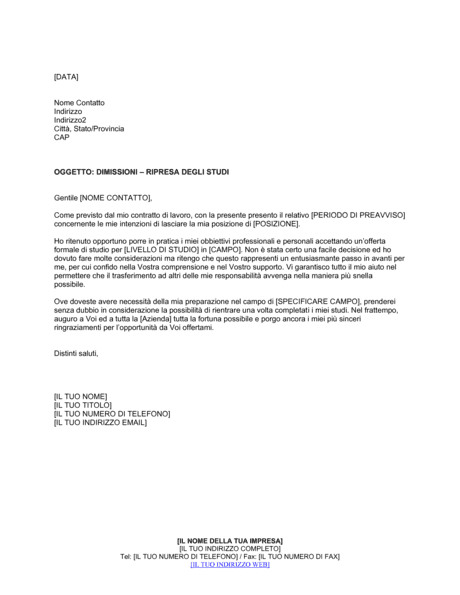 [DATA]

Nome Contatto
Indirizzo
Indirizzo2
Città, Stato/Provincia
CAP

OGGETTO: DIMISSIONI – RIPRESA DEGLI STUDI

Gentile [NOME CONTATTO],

Come previsto dal mio contratto di lavoro, con la presente presento il relativo [PERIODO DI PREAVVISO] concernente le mie intenzioni di lasciare la mia posizione di [POSIZIONE].

Ho ritenuto opportuno porre in pratica i miei obbiettivi professionali e personali accettando un'offerta formale di studio per [LIVELLO DI STUDIO] in [CAMPO]. Non è stata certo una facile decisione ed ho dovuto fare molte considerazioni ma ritengo che questo rappresenti un entusiasmante passo in avanti per me, per cui confido nella Vostra comprensione e nel Vostro supporto. Vi garantisco tutto il mio aiuto nel permettere che il trasferimento ad altri delle mie responsabilità avvenga nella maniera più snella possibile.

Ove doveste avere necessità della mia preparazione nel campo di [SPECIFICARE CAMPO], prenderei senza dubbio in considerazione la possibilità di rientrare una volta completati i miei studi. Nel frattempo, auguro a Voi ed a tutta la [Azienda] tutta la fortuna possibile e porgo ancora i miei più sinceri ringraziamenti per l'opportunità da Voi offertami.

Distinti saluti,

[IL TUO NOME]
[IL TUO TITOLO]
[IL TUO NUMERO DI TELEFONO]
[IL TUO INDIRIZZO EMAIL]

[IL NOME DELLA TUA IMPRESA]
[IL TUO INDIRIZZO COMPLETO]
Tel: [IL TUO NUMERO DI TELEFONO] / Fax: [IL TUO NUMERO DI FAX]
[IL TUO INDIRIZZO WEB]